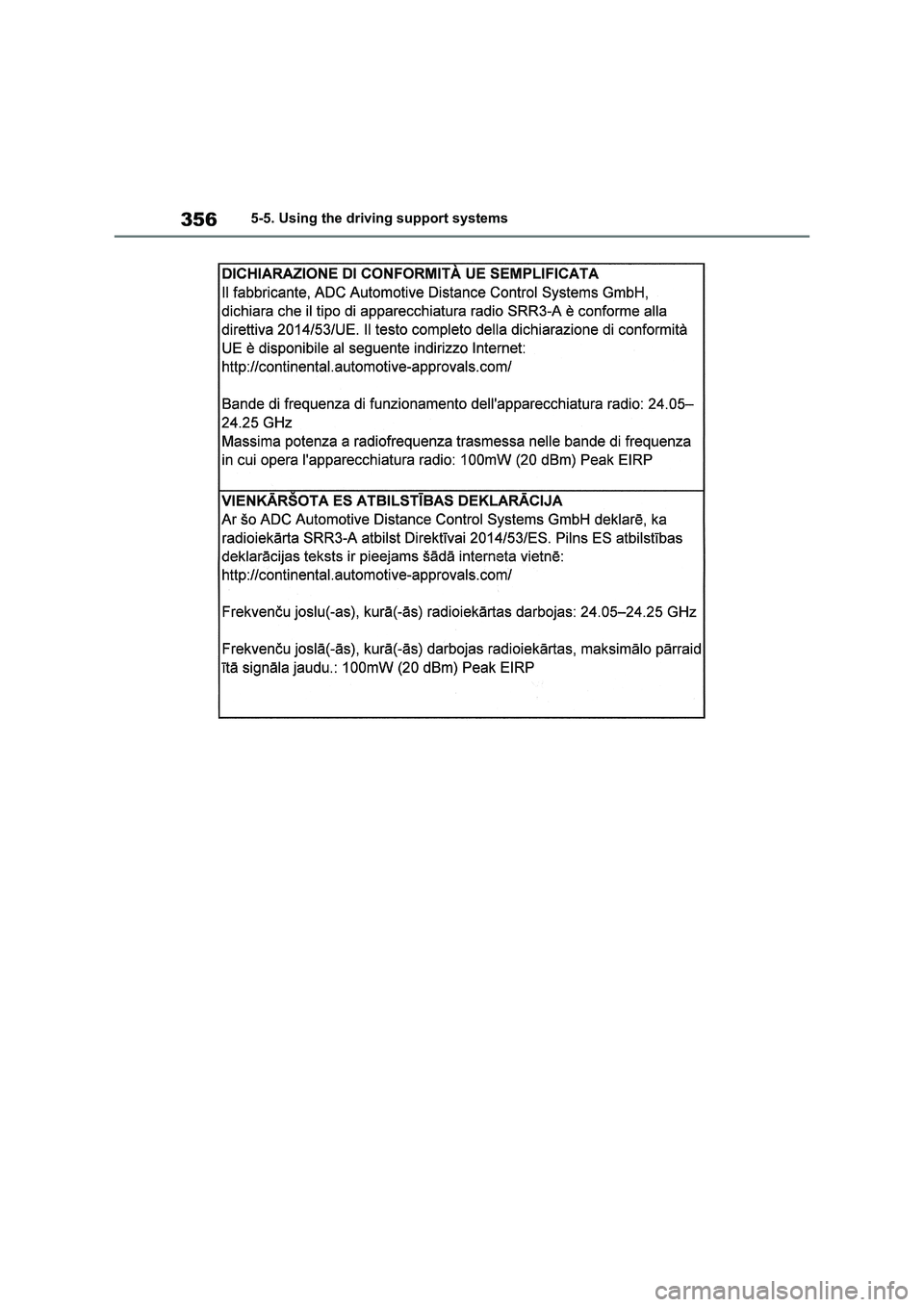 356 5-5. Using the driving support systems

DICHIARAZIONE DI CONFORMITÀ UE SEMPLIFICATA
Il fabbricante, ADC Automotive Distance Control Systems GmbH, dichiara che il tipo di apparecchiatura radio SRR3-A è conforme alla direttiva 2014/53/UE. Il testo completo della dichiarazione di conformità UE è disponibile al seguente indirizzo Internet: http://continental.automotive-approvals.com/

Bande di frequenza di funzionamento dell'apparecchiatura radio: 24.05–24.25 GHz
Massima potenza a radiofrequenza trasmessa nelle bande di frequenza in cui opera l'apparecchiatura radio: 100mW (20 dBm) Peak EIRP

VIENKĀRŠOTA ES ATBILSTĪBAS DEKLARĀCIJA
Ar šo ADC Automotive Distance Control Systems GmbH deklarē, ka radioiekārta SRR3-A atbilst Direktīvai 2014/53/ES. Pilns ES atbilstības deklarācijas teksts ir pieejams šādā interneta vietnē: http://continental.automotive-approvals.com/

Frekvenču joslu(-as), kurā(-ās) radioiekārtas darbojas: 24.05–24.25 GHz

Frekvenču joslā(-ās), kurā(-ās) darbojas radioiekārtas, maksimālo pārraidītā signāla jaudu.: 100mW (20 dBm) Peak EIRP

carmanualsonline.info